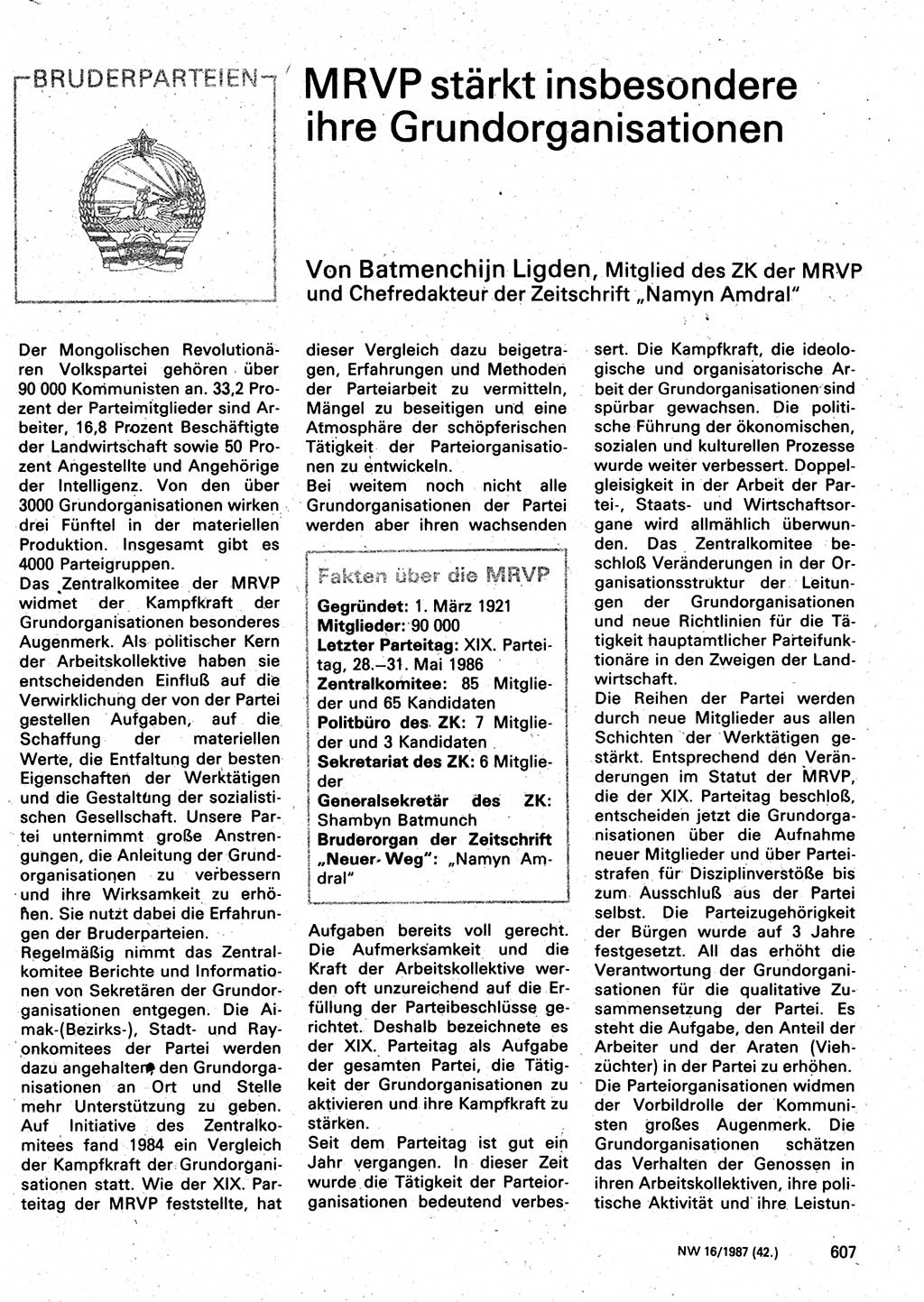 BRUDERPARTEIEN

MRVP stärkt insbesondere ihre Grundorganisationen

Von Batmenchijn Ligden, Mitglied des ZK der MRVP und Chefredakteur der Zeitschrift „Namyn Amdral"

Der Mongolischen Revolutionären Volkspartei gehören über 90 000 Kommunisten an. 33,2 Prozent der Parteimitglieder sind Arbeiter, 16,8 Prozent Beschäftigte der Landwirtschaft sowie 50 Prozent Angestellte und Angehörige der Intelligenz. Von den über 3000 Grundorganisationen wirken drei Fünftel in der materiellen Produktion. Insgesamt gibt es 4000 Parteigruppen.
Das Zentralkomitee der MRVP widmet der Kampfkraft der Grundorganisationen besonderes Augenmerk. Als politischer Kern der Arbeitskollektive haben sie entscheidenden Einfluß auf die Verwirklichung der von der Partei gestellen Aufgaben, auf die Schaffung der materiellen Werte, die Entfaltung der besten Eigenschaften der Werktätigen und die Gestaltung der sozialistischen Gesellschaft. Unsere Partei unternimmt große Anstrengungen, die Anleitung der Grundorganisationen zu verbessern und ihre Wirksamkeit zu erhöhen. Sie nutzt dabei die Erfahrungen der Bruderparteien.
Regelmäßig nimmt das Zentralkomitee Berichte und Informationen von Sekretären der Grundorganisationen entgegen. Die Aimak-(Bezirks-), Stadt- und Rayonkomitees der Partei werden dazu angehalten, den Grundorganisationen an Ort und Stelle mehr Unterstützung zu geben.
Auf Initiative des Zentralkomitees fand 1984 ein Vergleich der Kampfkraft der Grundorganisationen statt. Wie der XIX. Parteitag der MRVP feststellte, hat dieser Vergleich dazu beigetragen, Erfahrungen und Methoden der Parteiarbeit zu vermitteln, Mängel zu beseitigen und eine Atmosphäre der schöpferischen Tätigkeit der Parteiorganisationen zu entwickeln.
Bei weitem noch nicht alle Grundorganisationen der Partei werden aber ihren wachsenden

Fakten über die MRVP
Gegründet: 1. März 1921
Mitglieder: 90 000
Letzter Parteitag: XIX. Parteitag, 28.–31. Mai 1986
Zentralkomitee: 85 Mitglieder und 65 Kandidaten
Politbüro des ZK: 7 Mitglieder und 3 Kandidaten
Sekretariat des ZK: 6 Mitglieder
Generalsekretär des ZK: Shambyn Batmunch
Bruderorgan der Zeitschrift „Neuer Weg": „Namyn Amdral"

Aufgaben bereits voll gerecht. Die Aufmerksamkeit und die Kraft der Arbeitskollektive werden oft unzureichend auf die Erfüllung der Parteibeschlüsse gerichtet. Deshalb bezeichnete es der XIX. Parteitag als Aufgabe der gesamten Partei, die Tätigkeit der Grundorganisationen zu aktivieren und ihre Kampfkraft zu stärken.
Seit dem Parteitag ist gut ein Jahr vergangen. In dieser Zeit wurde die Tätigkeit der Parteiorganisationen bedeutend verbessert. Die Kampfkraft, die ideologische und organisatorische Arbeit der Grundorganisationen sind spürbar gewachsen. Die politische Führung der ökonomischen, sozialen und kulturellen Prozesse wurde weiter verbessert. Doppelgleisigkeit in der Arbeit der Partei-, Staats- und Wirtschaftsorgane wird allmählich überwunden. Das Zentralkomitee beschloß Veränderungen in der Organisationsstruktur der Leitungen der Grundorganisationen und neue Richtlinien für die Tätigkeit hauptamtlicher Parteifunktionäre in den Zweigen der Landwirtschaft.
Die Reihen der Partei werden durch neue Mitglieder aus allen Schichten der Werktätigen gestärkt. Entsprechend den Veränderungen im Statut der MRVP, die der XIX. Parteitag beschloß, entscheiden jetzt die Grundorganisationen über die Aufnahme neuer Mitglieder und über Parteistrafen für Disziplinverstöße bis zum Ausschluß aus der Partei selbst. Die Parteizugehörigkeit der Bürgen wurde auf 3 Jahre festgesetzt. All das erhöht die Verantwortung der Grundorganisationen für die qualitative Zusammensetzung der Partei. Es steht die Aufgabe, den Anteil der Arbeiter und der Araten (Viehzüchter) in der Partei zu erhöhen.
Die Parteiorganisationen widmen der Vorbildrolle der Kommunisten großes Augenmerk. Die Grundorganisationen schätzen das Verhalten der Genossen in ihren Arbeitskollektiven, ihre politische Aktivität und ihre Leistun-

NW 16/1987 (42.) 607